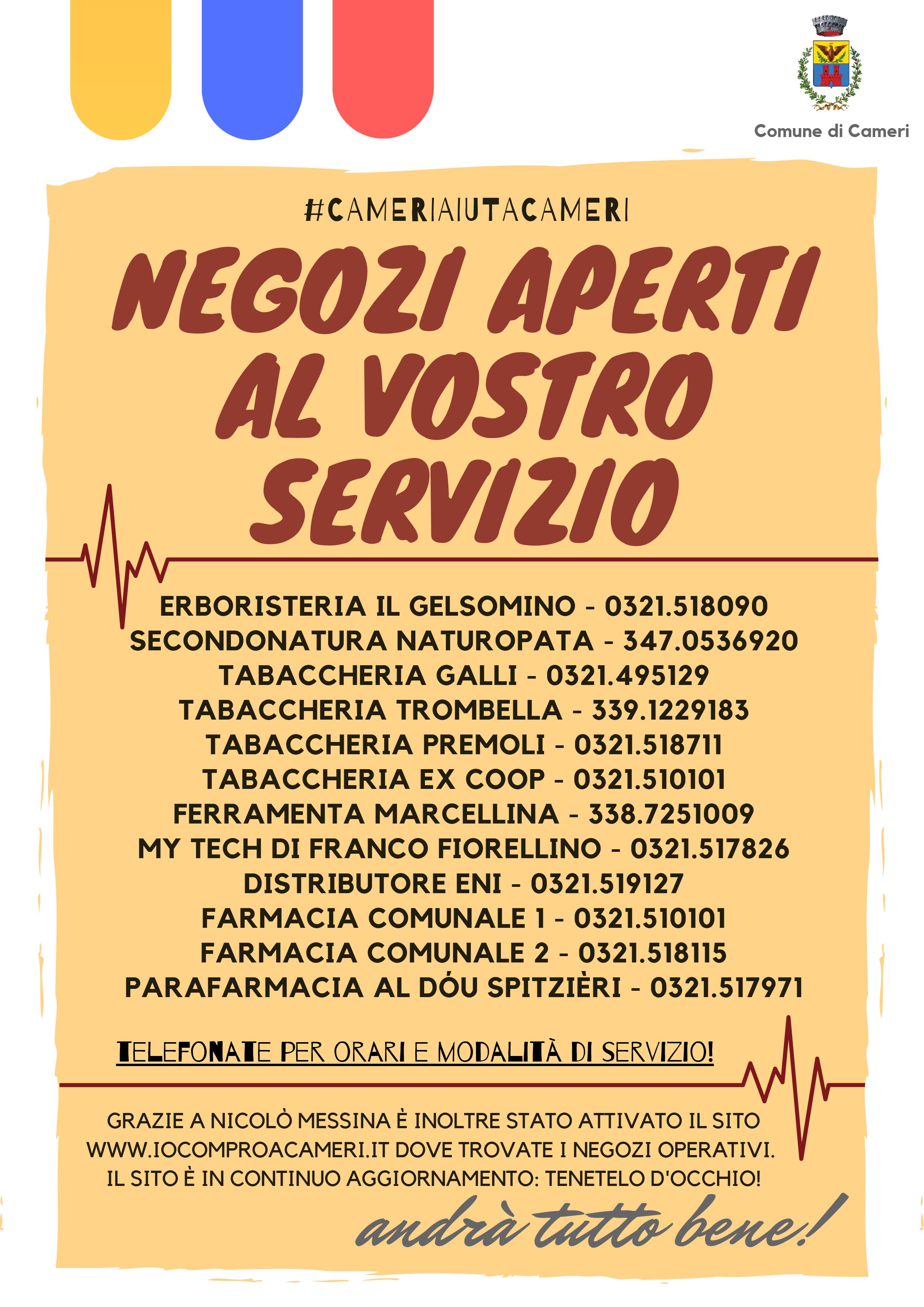 Comune di Cameri

#CAMERIAIUTACAMERI

NEGOZI APERTI AL VOSTRO SERVIZIO

ERBORISTERIA IL GELSOMINO - 0321.518090
SECONDONATURA NATUROPATA - 347.0536920
TABACCHERIA GALLI - 0321.495129
TABACCHERIA TROMBELLA - 339.1229183
TABACCHERIA PREMOLI - 0321.518711
TABACCHERIA EX COOP - 0321.510101
FERRAMENTA MARCELLINA - 338.7251009
MY TECH DI FRANCO FIORELLINO - 0321.517826
DISTRIBUTORE ENI - 0321.519127
FARMACIA COMUNALE 1 - 0321.510101
FARMACIA COMUNALE 2 - 0321.518115
PARAFARMACIA AL DÓU SPITZIÈRI - 0321.517971

TELEFONATE PER ORARI E MODALITÀ DI SERVIZIO!

GRAZIE A NICOLÒ MESSINA È INOLTRE STATO ATTIVATO IL SITO WWW.IOCOMPROACAMERI.IT DOVE TROVATE I NEGOZI OPERATIVI. IL SITO È IN CONTINUO AGGIORNAMENTO: TENETELO D'OCCHIO!

andrà tutto bene!